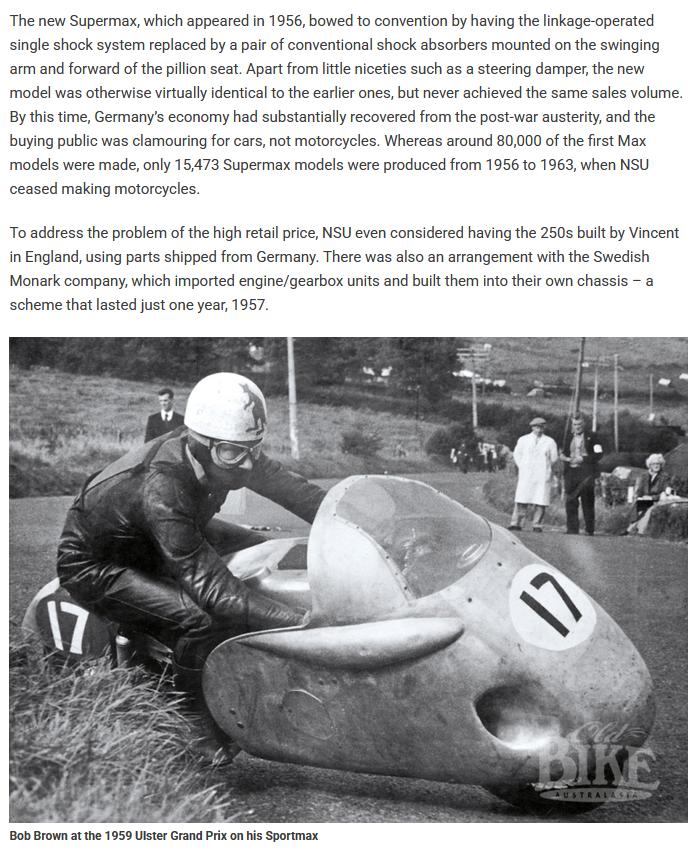 The new Supermax, which appeared in 1956, bowed to convention by having the linkage-operated single shock system replaced by a pair of conventional shock absorbers mounted on the swinging arm and forward of the pillion seat. Apart from little niceties such as a steering damper, the new model was otherwise virtually identical to the earlier ones, but never achieved the same sales volume. By this time, Germany's economy had substantially recovered from the post-war austerity, and the buying public was clamouring for cars, not motorcycles. Whereas around 80,000 of the first Max models were made, only 15,473 Supermax models were produced from 1956 to 1963, when NSU ceased making motorcycles.

To address the problem of the high retail price, NSU even considered having the 250s built by Vincent in England, using parts shipped from Germany. There was also an arrangement with the Swedish Monark company, which imported engine/gearbox units and built them into their own chassis – a scheme that lasted just one year, 1957.

17

17

Old BIKE AUSTRALASIA

Bob Brown at the 1959 Ulster Grand Prix on his Sportmax